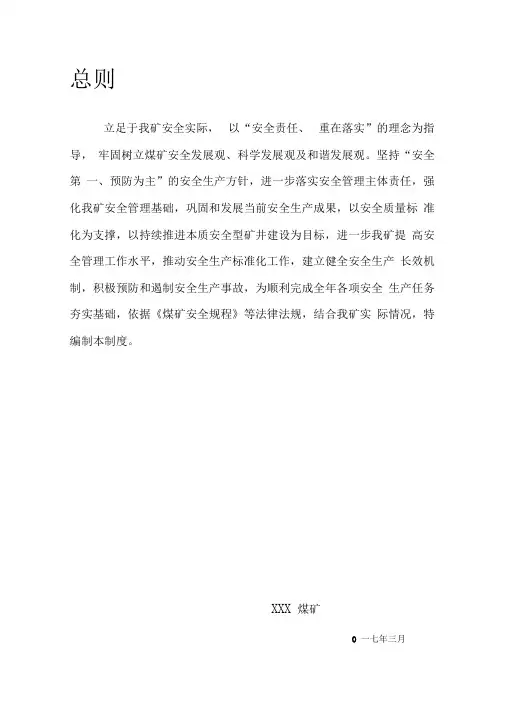 总则

立足于我矿安全实际， 以“安全责任、 重在落实”的理念为指导， 牢固树立煤矿安全发展观、科学发展观及和谐发展观。坚持“安全第 一、预防为主”的安全生产方针，进一步落实安全管理主体责任，强化我矿安全管理基础，巩固和发展当前安全生产成果，以安全质量标 准化为支撑，以持续推进本质安全型矿井建设为目标，进一步我矿提 高安全管理工作水平，推动安全生产标准化工作，建立健全安全生产 长效机制，积极预防和遏制安全生产事故，为顺利完成全年各项安全 生产任务夯实基础，依据《煤矿安全规程》等法律法规，结合我矿实 际情况，特编制本制度。

XXX 煤矿

0 一七年三月